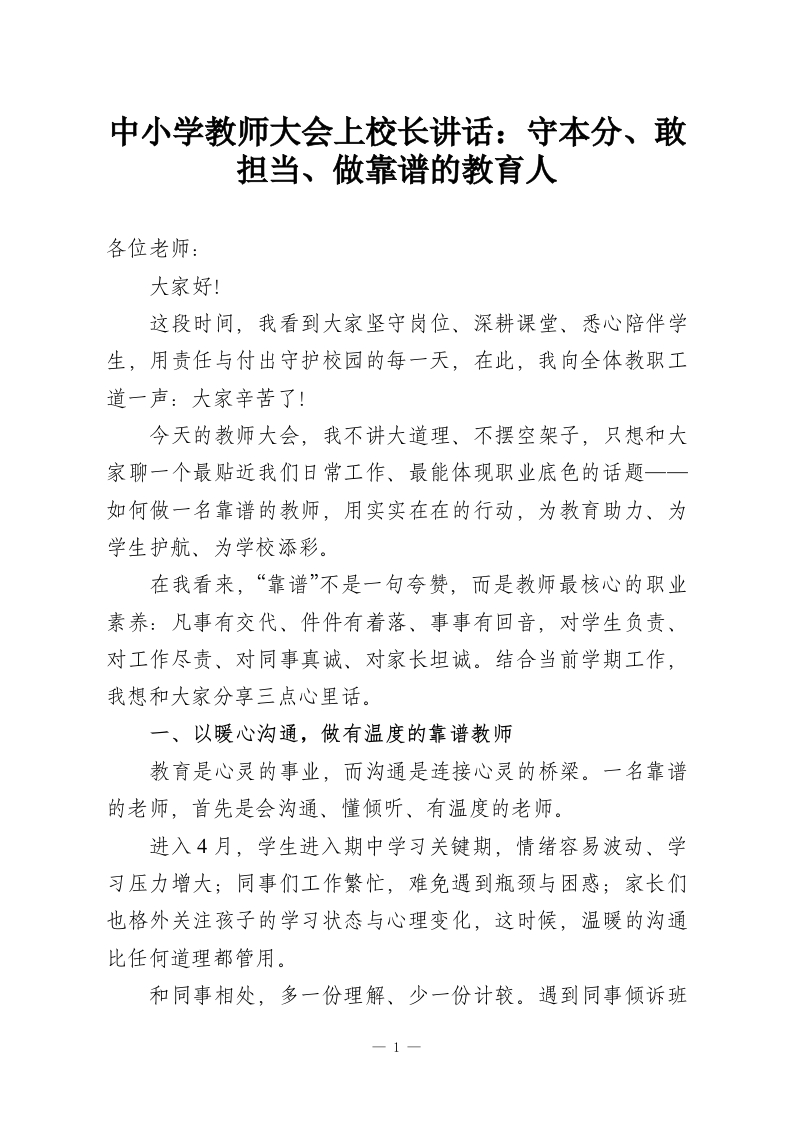 中小学教师大会上校长讲话：守本分、敢担当、做靠谱的教育人

各位老师：

大家好!

这段时间，我看到大家坚守岗位、深耕课堂、悉心陪伴学生，用责任与付出守护校园的每一天，在此，我向全体教职工道一声：大家辛苦了!

今天的教师大会，我不讲大道理、不摆空架子，只想和大家聊一个最贴近我们日常工作、最能体现职业底色的话题——如何做一名靠谱的教师，用实实在在的行动，为教育助力、为学生护航、为学校添彩。

在我看来，“靠谱”不是一句夸赞，而是教师最核心的职业素养：凡事有交代、件件有着落、事事有回音，对学生负责、对工作尽责、对同事真诚、对家长坦诚。结合当前学期工作，我想和大家分享三点心里话。

一、以暖心沟通，做有温度的靠谱教师

教育是心灵的事业，而沟通是连接心灵的桥梁。一名靠谱的老师，首先是会沟通、懂倾听、有温度的老师。

进入4月，学生进入期中学习关键期，情绪容易波动、学习压力增大；同事们工作繁忙，难免遇到瓶颈与困惑；家长们也格外关注孩子的学习状态与心理变化，这时候，温暖的沟通比任何道理都管用。

和同事相处，多一份理解、少一份计较。遇到同事倾诉班

— 1 —